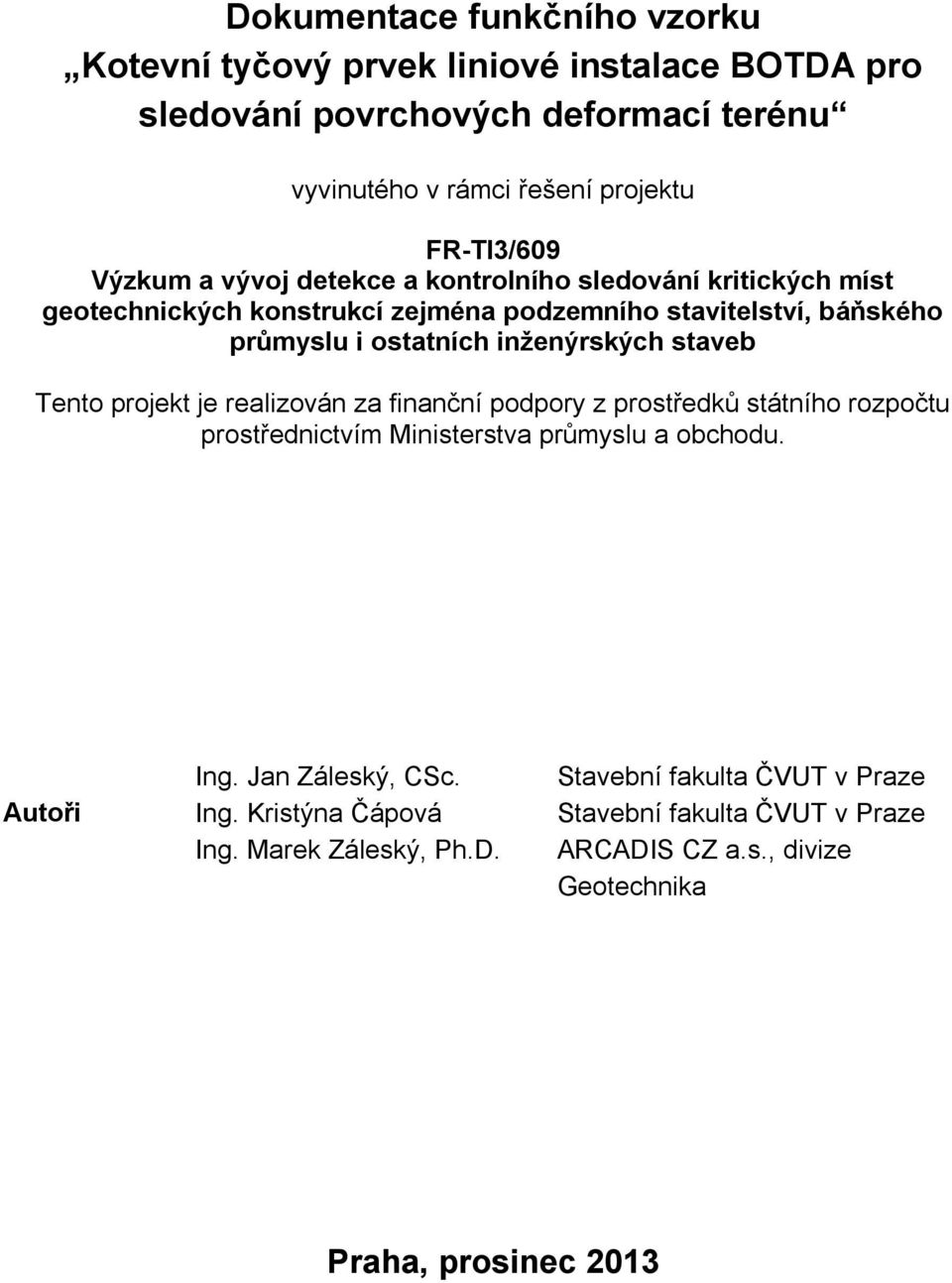 Dokumentace funkčního vzorku
„Kotevní tyčový prvek liniové instalace BOTDA pro sledování povrchových deformací terénu“

vyvinutého v rámci řešení projektu

FR-TI3/609
Výzkum a vývoj detekce a kontrolního sledování kritických míst geotechnických konstrukcí zejména podzemního stavitelství, báňského průmyslu i ostatních inženýrských staveb

Tento projekt je realizován za finanční podpory z prostředků státního rozpočtu prostřednictvím Ministerstva průmyslu a obchodu.

| Autoři | Ing. Jan Záleský, CSc. | Stavební fakulta ČVUT v Praze |
|---|---|---|
| | Ing. Kristýna Čápová | Stavební fakulta ČVUT v Praze |
| | Ing. Marek Záleský, Ph.D. | ARCADIS CZ a.s., divize Geotechnika |

Praha, prosinec 2013